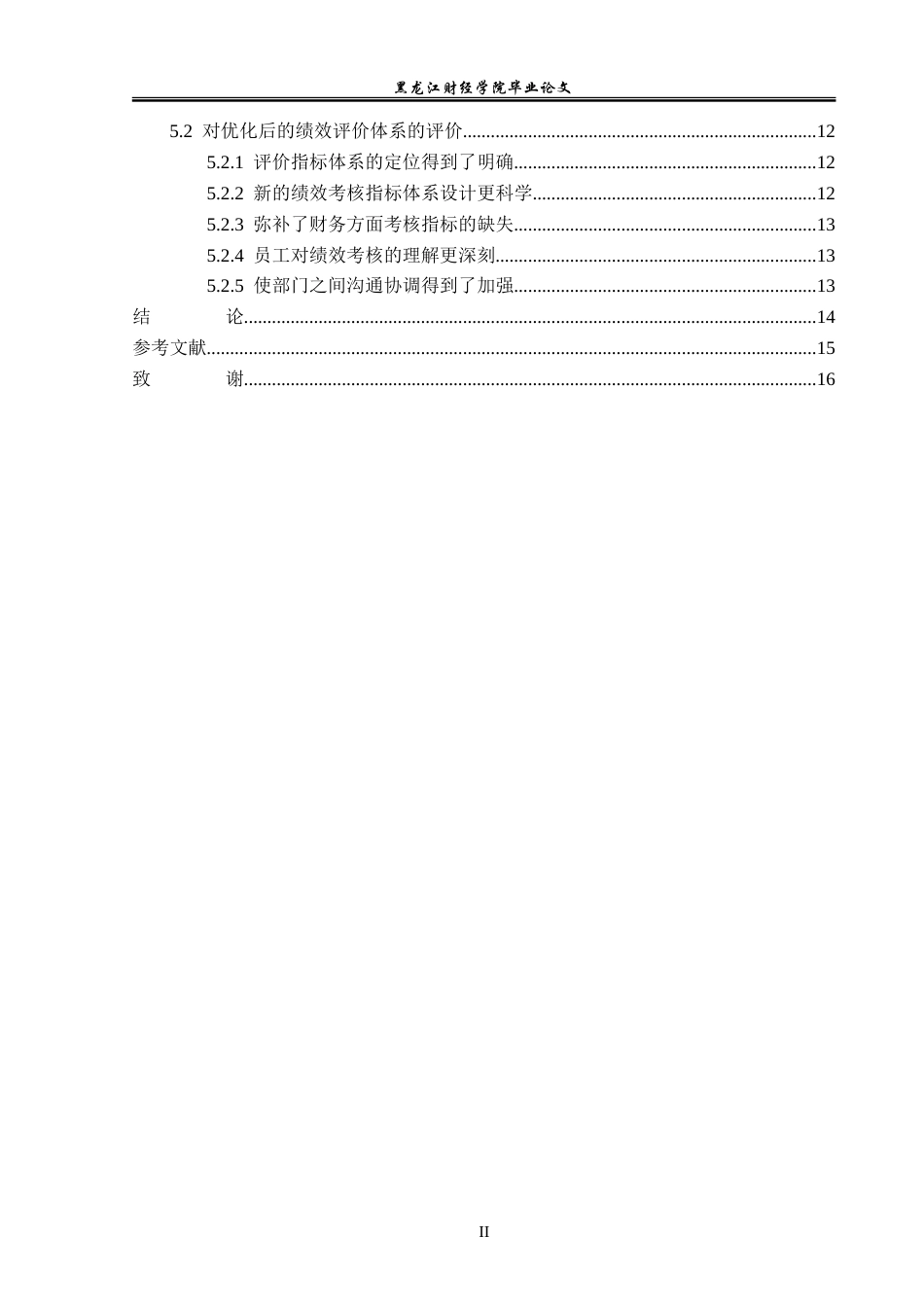 黑龙江财经学院毕业论文

5.2 对优化后的绩效评价体系的评价 12

5.2.1 评价指标体系的定位得到了明确 12

5.2.2 新的绩效考核指标体系设计更科学 12

5.2.3 弥补了财务方面考核指标的缺失 13

5.2.4 员工对绩效考核的理解更深刻 13

5.2.5 使部门之间沟通协调得到了加强 13

结 论 14

参考文献 15

致 谢 16

II